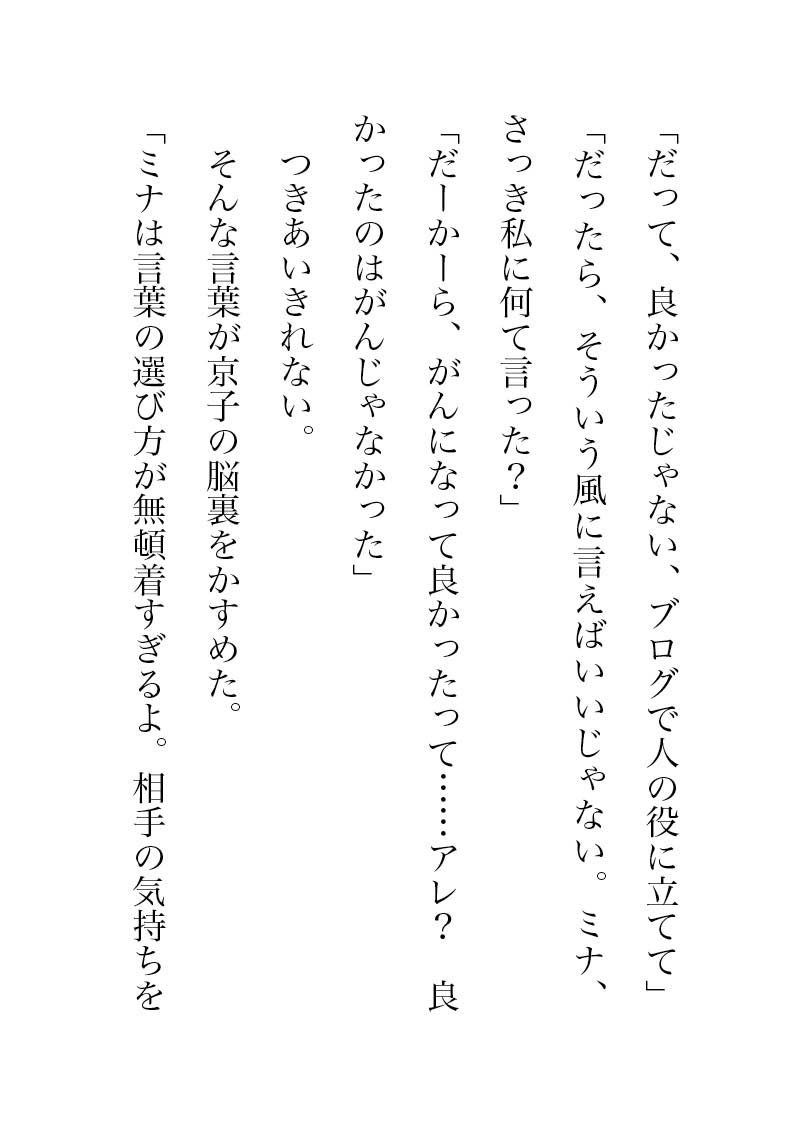 「だって、良かったじゃない、ブログで人の役に立てて」

「だったら、そういう風に言えばいいじゃない。ミナ、さっき私に何て言った？」

「だーかーら、がんになって良かったって……アレ？　良かったのはがんじゃなかった」

つきあいきれない。

そんな言葉が京子の脳裏をかすめた。

「ミナは言葉の選び方が無頓着すぎるよ。相手の気持ちを